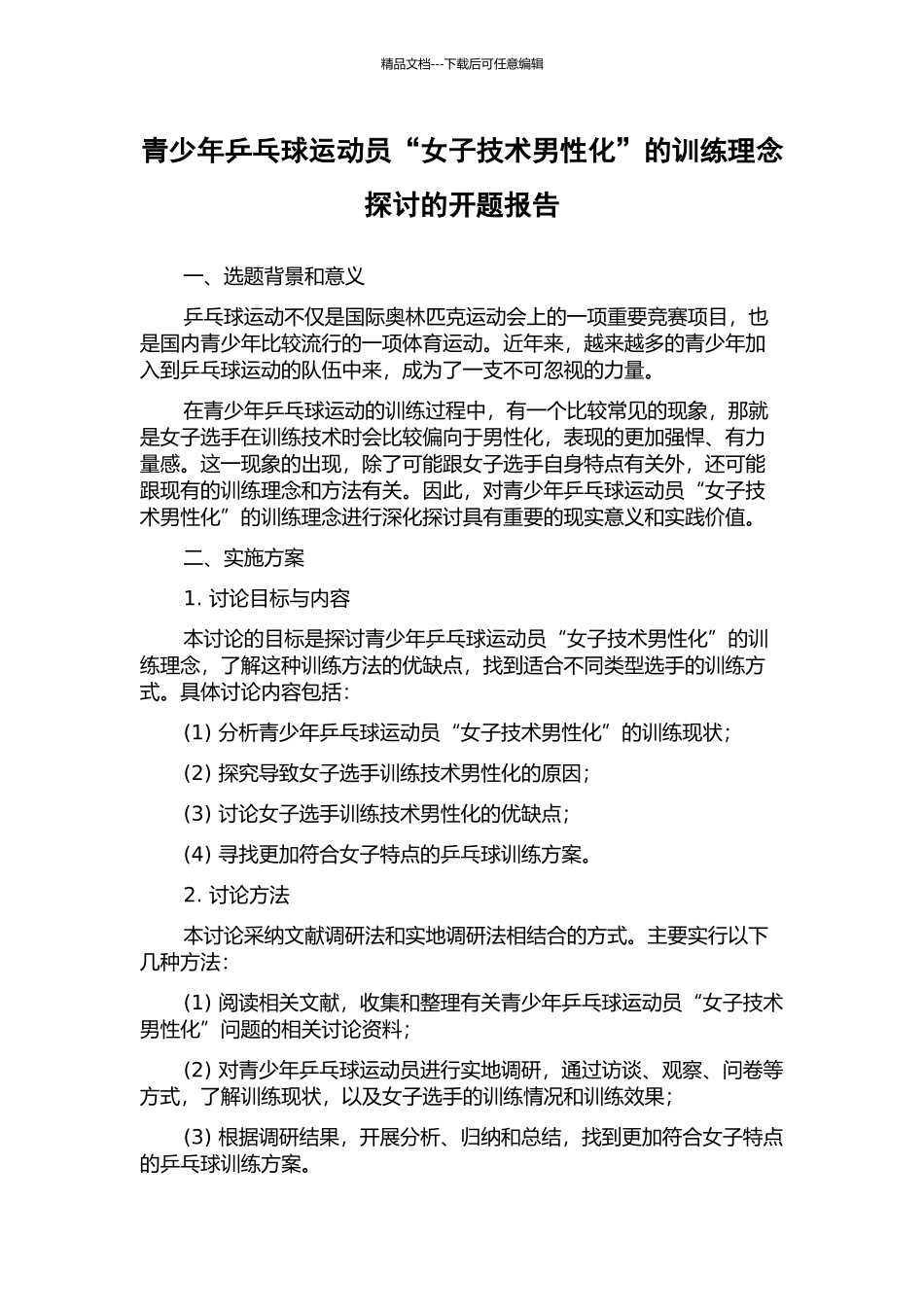 精品文档---下载后可任意编辑

青少年乒乓球运动员“女子技术男性化”的训练理念探讨的开题报告

一、选题背景和意义

乒乓球运动不仅是国际奥林匹克运动会上的一项重要竞赛项目，也是国内青少年比较流行的一项体育运动。近年来，越来越多的青少年加入到乒乓球运动的队伍中来，成为了一支不可忽视的力量。

在青少年乒乓球运动的训练过程中，有一个比较常见的现象，那就是女子选手在训练技术时会比较偏向于男性化，表现的更加强悍、有力量感。这一现象的出现，除了可能跟女子选手自身特点有关外，还可能跟现有的训练理念和方法有关。因此，对青少年乒乓球运动员“女子技术男性化”的训练理念进行深化探讨具有重要的现实意义和实践价值。

二、实施方案

1. 讨论目标与内容

本讨论的目标是探讨青少年乒乓球运动员“女子技术男性化”的训练理念，了解这种训练方法的优缺点，找到适合不同类型选手的训练方式。具体讨论内容包括：

(1) 分析青少年乒乓球运动员“女子技术男性化”的训练现状；

(2) 探究导致女子选手训练技术男性化的原因；

(3) 讨论女子选手训练技术男性化的优缺点；

(4) 寻找更加符合女子特点的乒乓球训练方案。

2. 讨论方法

本讨论采纳文献调研法和实地调研法相结合的方式。主要实行以下几种方法：

(1) 阅读相关文献，收集和整理有关青少年乒乓球运动员“女子技术男性化”问题的相关讨论资料；

(2) 对青少年乒乓球运动员进行实地调研，通过访谈、观察、问卷等方式，了解训练现状，以及女子选手的训练情况和训练效果；

(3) 根据调研结果，开展分析、归纳和总结，找到更加符合女子特点的乒乓球训练方案。